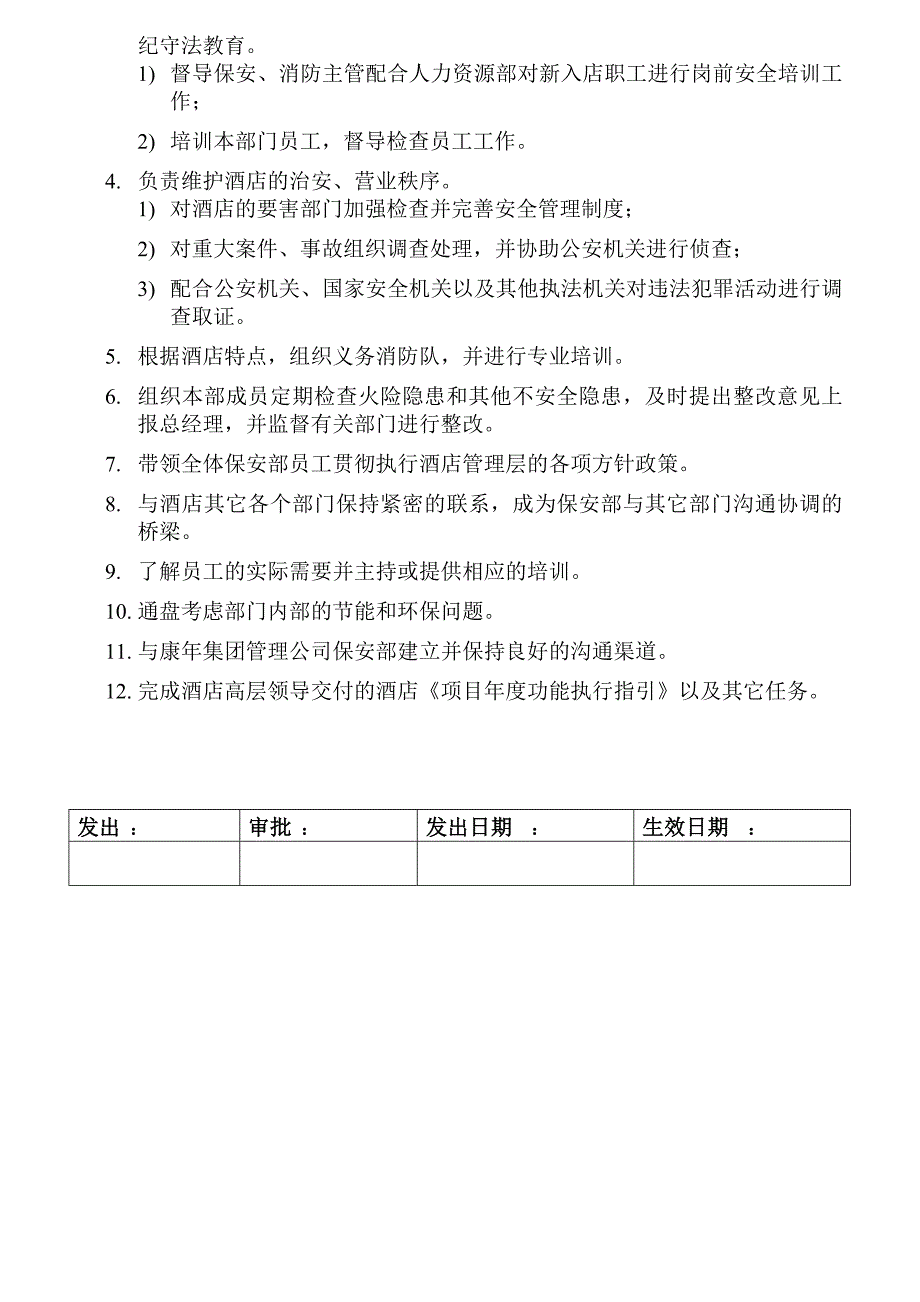 纪守法教育。

1) 督导保安、消防主管配合人力资源部对新入店职工进行岗前安全培训工作；

2) 培训本部门员工，督导检查员工工作。

4. 负责维护酒店的治安、营业秩序。

1) 对酒店的要害部门加强检查并完善安全管理制度；

2) 对重大案件、事故组织调查处理，并协助公安机关进行侦查；

3) 配合公安机关、国家安全机关以及其他执法机关对违法犯罪活动进行调查取证。

5. 根据酒店特点，组织义务消防队，并进行专业培训。

6. 组织本部成员定期检查火险隐患和其他不安全隐患，及时提出整改意见上报总经理，并监督有关部门进行整改。

7. 带领全体保安部员工贯彻执行酒店管理层的各项方针政策。

8. 与酒店其它各个部门保持紧密的联系，成为保安部与其它部门沟通协调的桥梁。

9. 了解员工的实际需要并主持或提供相应的培训。

10. 通盘考虑部门内部的节能和环保问题。

11. 与康年集团管理公司保安部建立并保持良好的沟通渠道。

12. 完成酒店高层领导交付的酒店《项目年度功能执行指引》以及其它任务。

| 发出 ： | 审批 ： | 发出日期 ： | 生效日期 ： |
|---|---|---|---|
| | | | |